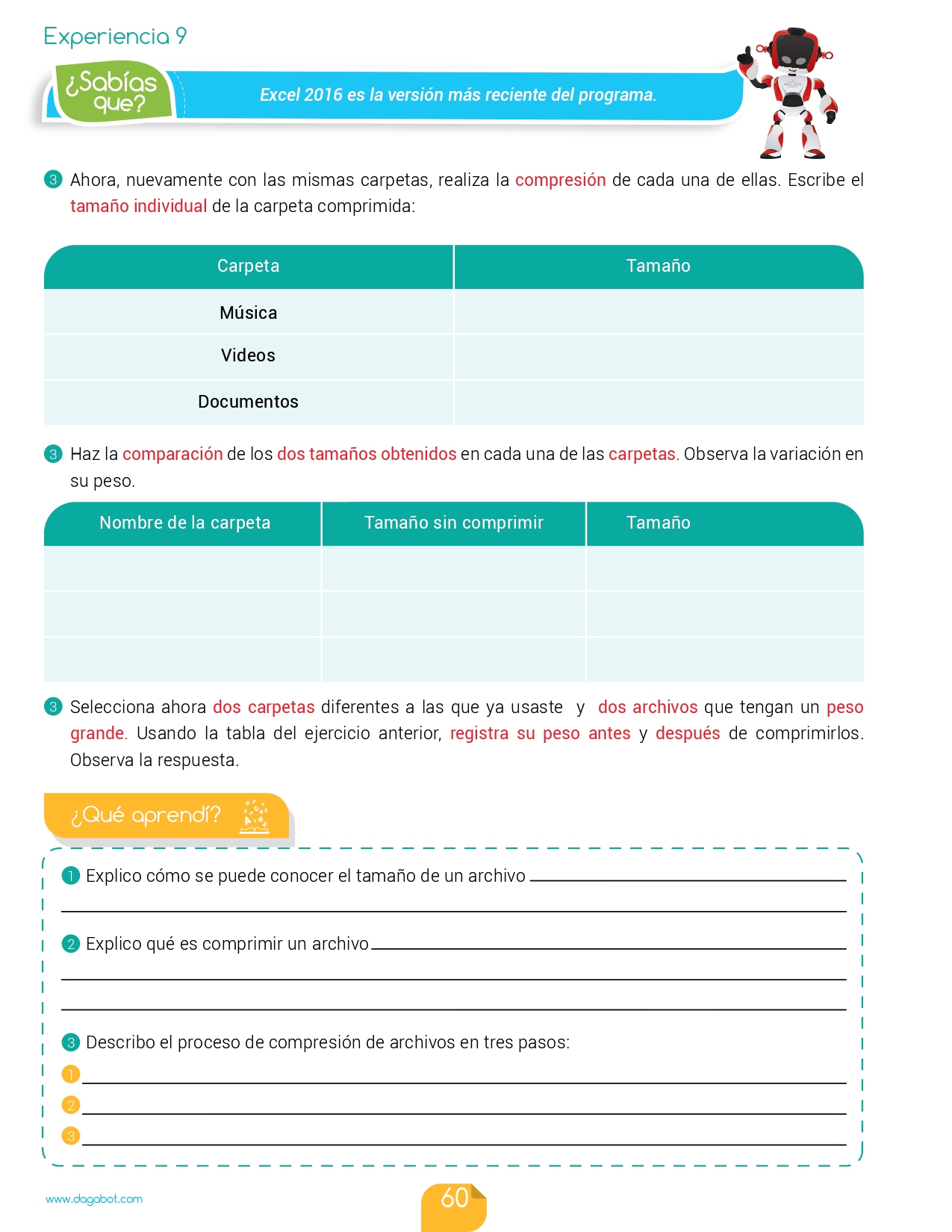 Experiencia 9

¿Sabías que?

Excel 2016 es la versión más reciente del programa.

3 Ahora, nuevamente con las mismas carpetas, realiza la compresión de cada una de ellas. Escribe el tamaño individual de la carpeta comprimida:

| Carpeta | Tamaño |
|---|---|
| Música | |
| Videos | |
| Documentos | |

3 Haz la comparación de los dos tamaños obtenidos en cada una de las carpetas. Observa la variación en su peso.

| Nombre de la carpeta | Tamaño sin comprimir | Tamaño |
|---|---|---|
| | | |
| | | |
| | | |

3 Selecciona ahora dos carpetas diferentes a las que ya usaste y dos archivos que tengan un peso grande. Usando la tabla del ejercicio anterior, registra su peso antes y después de comprimirlos. Observa la respuesta.

¿Qué aprendí?

1 Explico cómo se puede conocer el tamaño de un archivo

2 Explico qué es comprimir un archivo

3 Describo el proceso de compresión de archivos en tres pasos:
1
2
3

www.dagabot.com

60